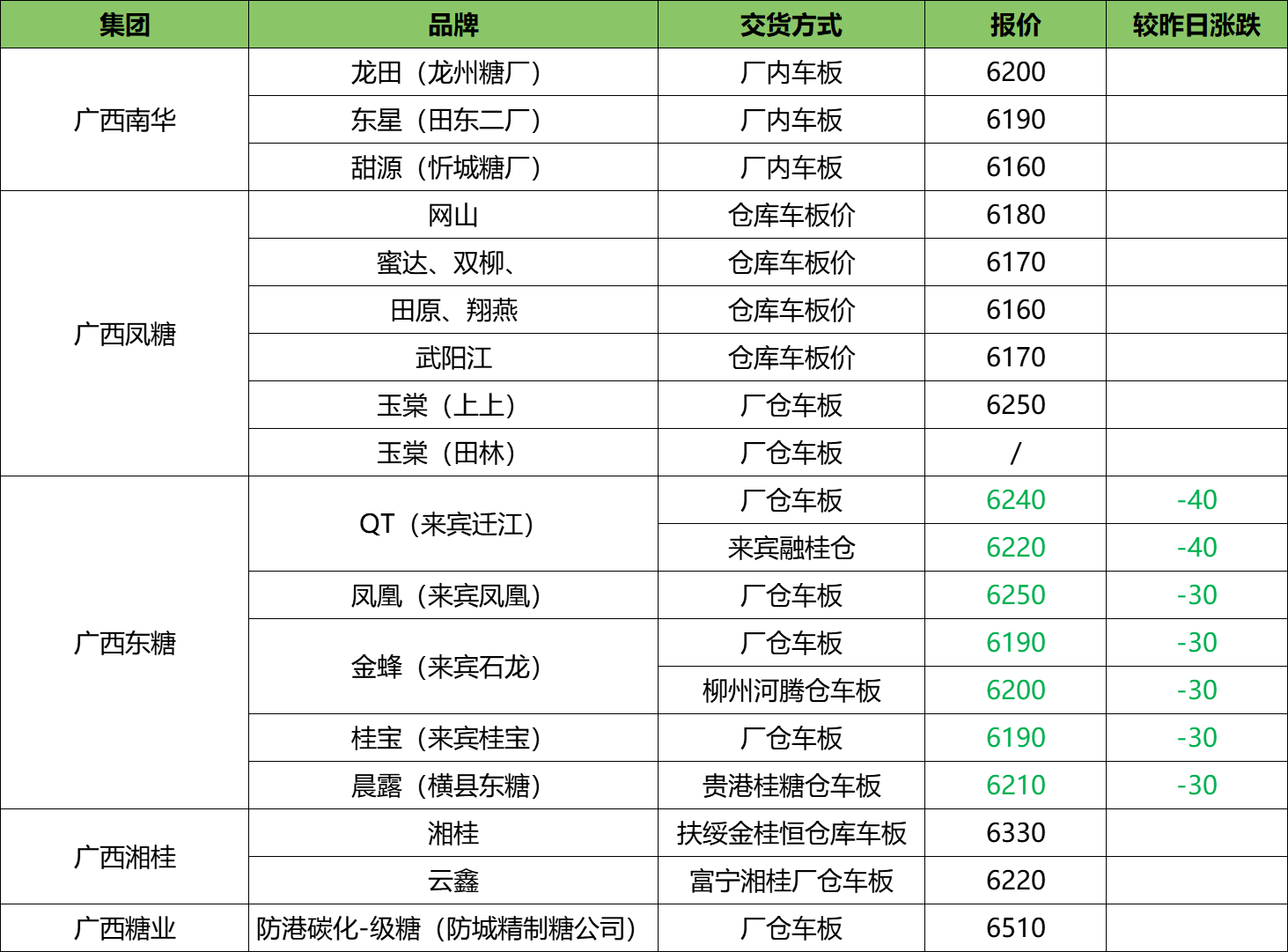 | 集团 | 品牌 | 交货方式 | 报价 | 较昨日涨跌 |
|---|---|---|---|---|
| 广西南华 | 龙田（龙州糖厂） | 厂内车板 | 6200 | |
| | 东星（田东二厂） | 厂内车板 | 6190 | |
| | 甜源（忻城糖厂） | 厂内车板 | 6160 | |
| 广西凤糖 | 网山 | 仓库车板价 | 6180 | |
| | 蜜达、双柳、 | 仓库车板价 | 6170 | |
| | 田原、翔燕 | 仓库车板价 | 6160 | |
| | 武阳江 | 仓库车板价 | 6170 | |
| | 玉棠（上上） | 厂仓车板 | 6250 | |
| | 玉棠（田林） | 厂仓车板 | / | |
| 广西东糖 | QT（来宾迁江） | 厂仓车板 | 6240 | -40 |
| | | 来宾融桂仓 | 6220 | -40 |
| | 凤凰（来宾凤凰） | 厂仓车板 | 6250 | -30 |
| | 金蜂（来宾石龙） | 厂仓车板 | 6190 | -30 |
| | | 柳州河腾仓车板 | 6200 | -30 |
| | 桂宝（来宾桂宝） | 厂仓车板 | 6190 | -30 |
| | 晨露（横县东糖） | 贵港桂糖仓车板 | 6210 | -30 |
| 广西湘桂 | 湘桂 | 扶绥金桂恒仓库车板 | 6330 | |
| | 云鑫 | 富宁湘桂厂仓车板 | 6220 | |
| 广西糖业 | 防港碳化-级糖（防城精制糖公司） | 厂仓车板 | 6510 | |